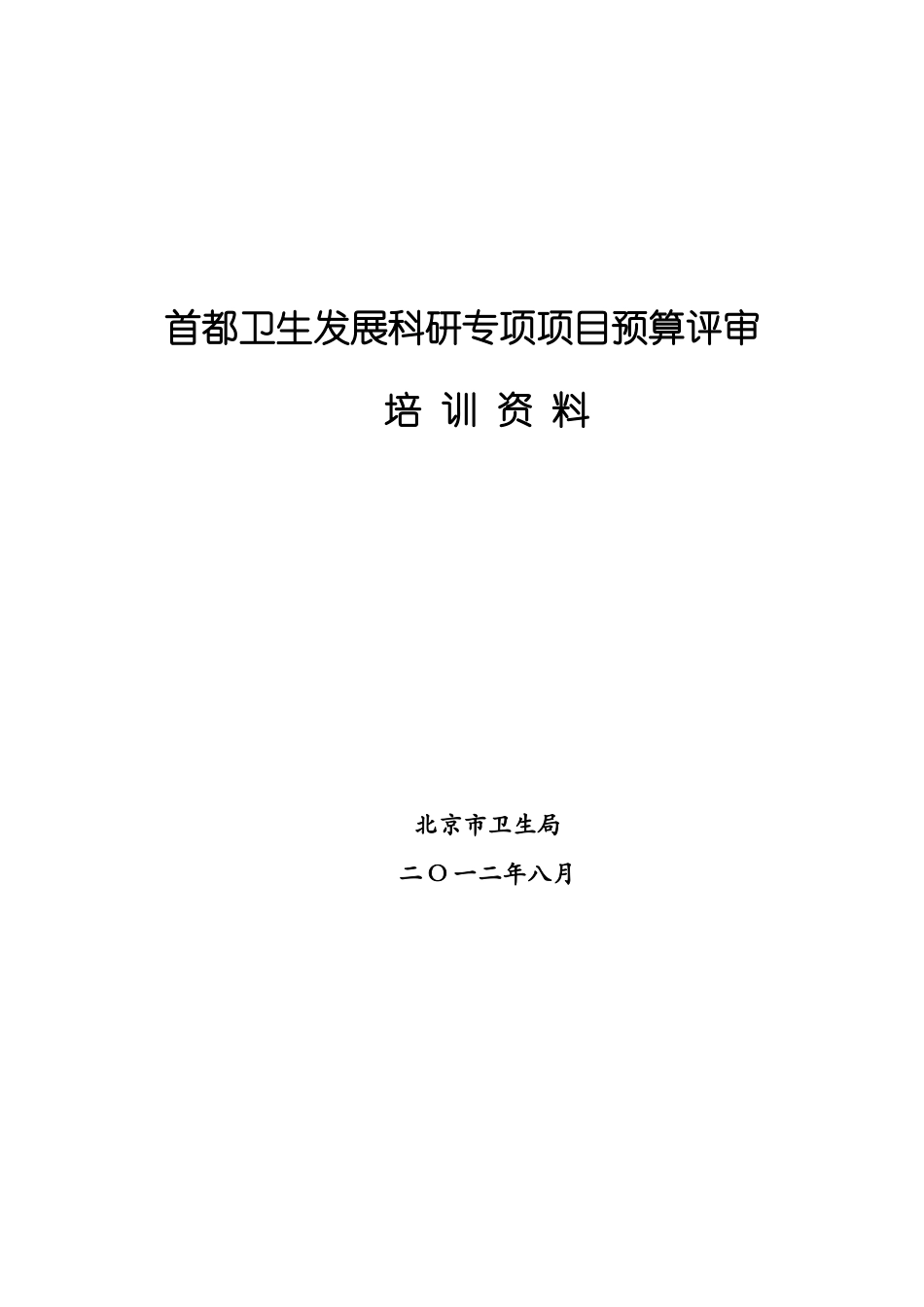 首都卫生发展科研专项项目预算评审

培 训 资 料

北京市卫生局

二〇一二年八月